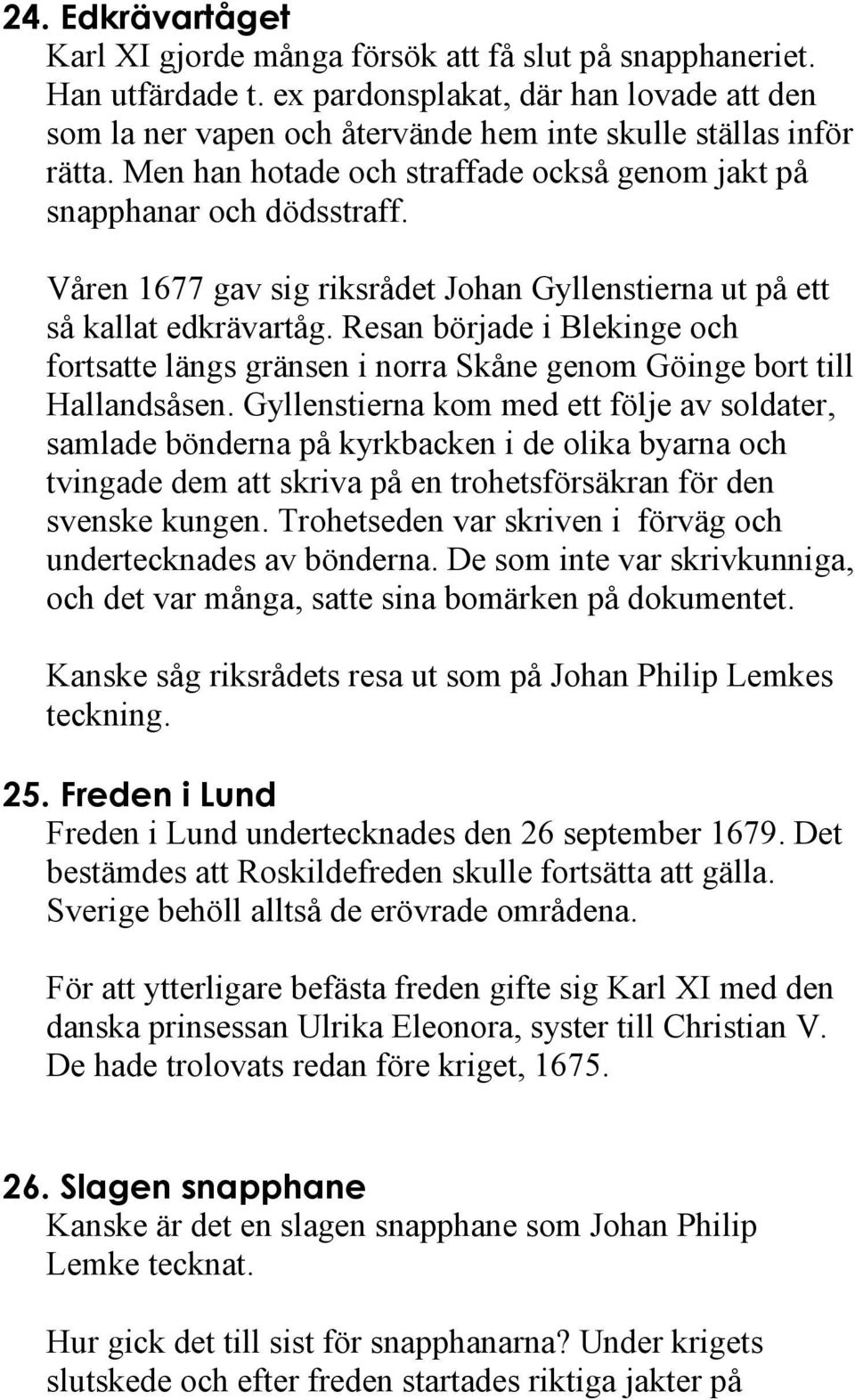 24. Edkrävartåget
Karl XI gjorde många försök att få slut på snapphaneriet. Han utfärdade t. ex pardonsplakat, där han lovade att den som la ner vapen och återvände hem inte skulle ställas inför rätta. Men han hotade och straffade också genom jakt på snapphanar och dödsstraff.

Våren 1677 gav sig riksrådet Johan Gyllenstierna ut på ett så kallat edkrävartåg. Resan började i Blekinge och fortsatte längs gränsen i norra Skåne genom Göinge bort till Hallandsåsen. Gyllenstierna kom med ett följe av soldater, samlade bönderna på kyrkbacken i de olika byarna och tvingade dem att skriva på en trohetsförsäkran för den svenske kungen. Trohetseden var skriven i förväg och undertecknades av bönderna. De som inte var skrivkunniga, och det var många, satte sina bomärken på dokumentet.

Kanske såg riksrådets resa ut som på Johan Philip Lemkes teckning.

25. Freden i Lund
Freden i Lund undertecknades den 26 september 1679. Det bestämdes att Roskildefreden skulle fortsätta att gälla. Sverige behöll alltså de erövrade områdena.

För att ytterligare befästa freden gifte sig Karl XI med den danska prinsessan Ulrika Eleonora, syster till Christian V. De hade trolovats redan före kriget, 1675.

26. Slagen snapphane
Kanske är det en slagen snapphane som Johan Philip Lemke tecknat.

Hur gick det till sist för snapphanarna? Under krigets slutskede och efter freden startades riktiga jakter på